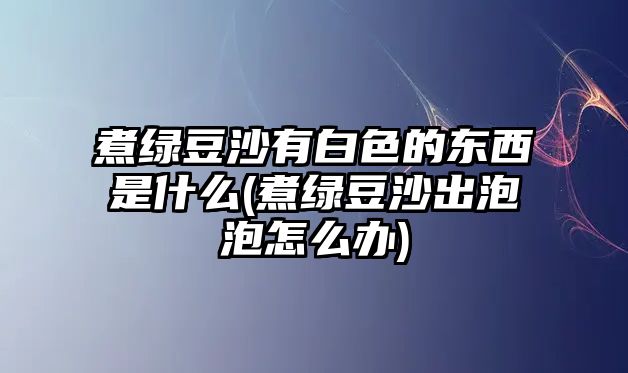 煮绿豆沙有白色的东西是什么(煮绿豆沙出泡泡怎么办)